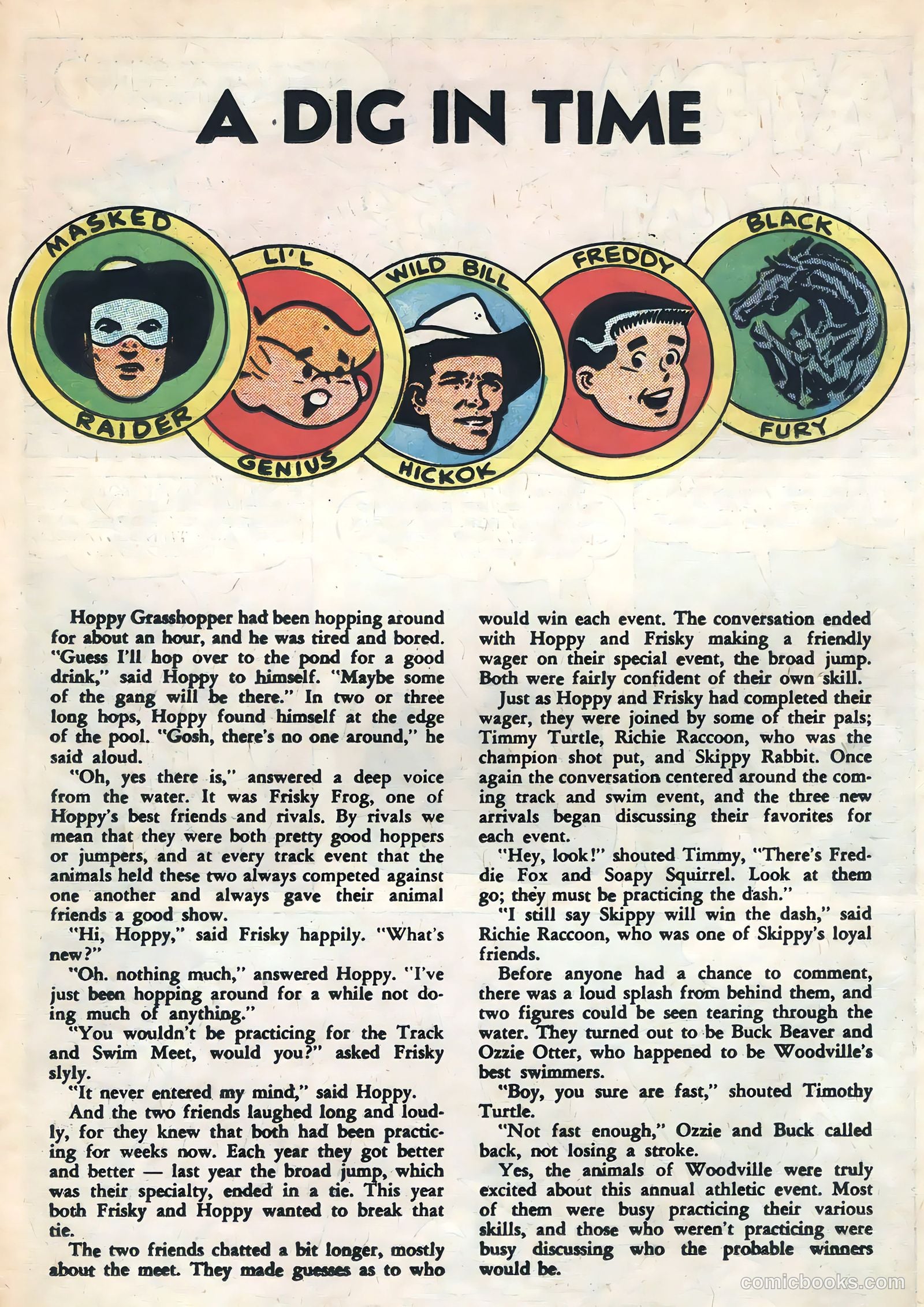 A DIG IN TIME

MASKED RAIDER

LI'L GENIUS

WILD BILL HICKOK

FREDDY

BLACK FURY

Hoppy Grasshopper had been hopping around for about an hour, and he was tired and bored. "Guess I'll hop over to the pond for a good drink," said Hoppy to himself. "Maybe some of the gang will be there." In two or three long hops, Hoppy found himself at the edge of the pool. "Gosh, there's no one around," he said aloud.

"Oh, yes there is," answered a deep voice from the water. It was Frisky Frog, one of Hoppy's best friends and rivals. By rivals we mean that they were both pretty good hoppers or jumpers, and at every track event that the animals held these two always competed against one another and always gave their animal friends a good show.

"Hi, Hoppy," said Frisky happily. "What's new?"

"Oh. nothing much," answered Hoppy. "I've just been hopping around for a while not doing much of anything."

"You wouldn't be practicing for the Track and Swim Meet, would you?" asked Frisky slyly.

"It never entered my mind," said Hoppy.

And the two friends laughed long and loudly, for they knew that both had been practicing for weeks now. Each year they got better and better — last year the broad jump, which was their specialty, ended in a tie. This year both Frisky and Hoppy wanted to break that tie.

The two friends chatted a bit longer, mostly about the meet. They made guesses as to who would win each event. The conversation ended with Hoppy and Frisky making a friendly wager on their special event, the broad jump. Both were fairly confident of their own skill.

Just as Hoppy and Frisky had completed their wager, they were joined by some of their pals; Timmy Turtle, Richie Raccoon, who was the champion shot put, and Skippy Rabbit. Once again the conversation centered around the coming track and swim event, and the three new arrivals began discussing their favorites for each event.

"Hey, look!" shouted Timmy, "There's Freddie Fox and Soapy Squirrel. Look at them go; they must be practicing the dash."

"I still say Skippy will win the dash," said Richie Raccoon, who was one of Skippy's loyal friends.

Before anyone had a chance to comment, there was a loud splash from behind them, and two figures could be seen tearing through the water. They turned out to be Buck Beaver and Ozzie Otter, who happened to be Woodville's best swimmers.

"Boy, you sure are fast," shouted Timothy Turtle.

"Not fast enough," Ozzie and Buck called back, not losing a stroke.

Yes, the animals of Woodville were truly excited about this annual athletic event. Most of them were busy practicing their various skills, and those who weren't practicing were busy discussing who the probable winners would be.

comicbooks.com